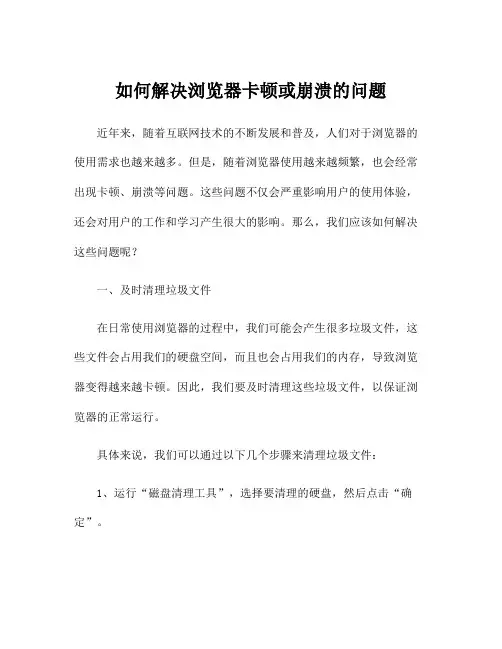 如何解决浏览器卡顿或崩溃的问题

近年来，随着互联网技术的不断发展和普及，人们对于浏览器的使用需求也越来越多。但是，随着浏览器使用越来越频繁，也会经常出现卡顿、崩溃等问题。这些问题不仅会严重影响用户的使用体验，还会对用户的工作和学习产生很大的影响。那么，我们应该如何解决这些问题呢？

一、及时清理垃圾文件

在日常使用浏览器的过程中，我们可能会产生很多垃圾文件，这些文件会占用我们的硬盘空间，而且也会占用我们的内存，导致浏览器变得越来越卡顿。因此，我们要及时清理这些垃圾文件，以保证浏览器的正常运行。

具体来说，我们可以通过以下几个步骤来清理垃圾文件：

1、运行“磁盘清理工具”，选择要清理的硬盘，然后点击“确定”。